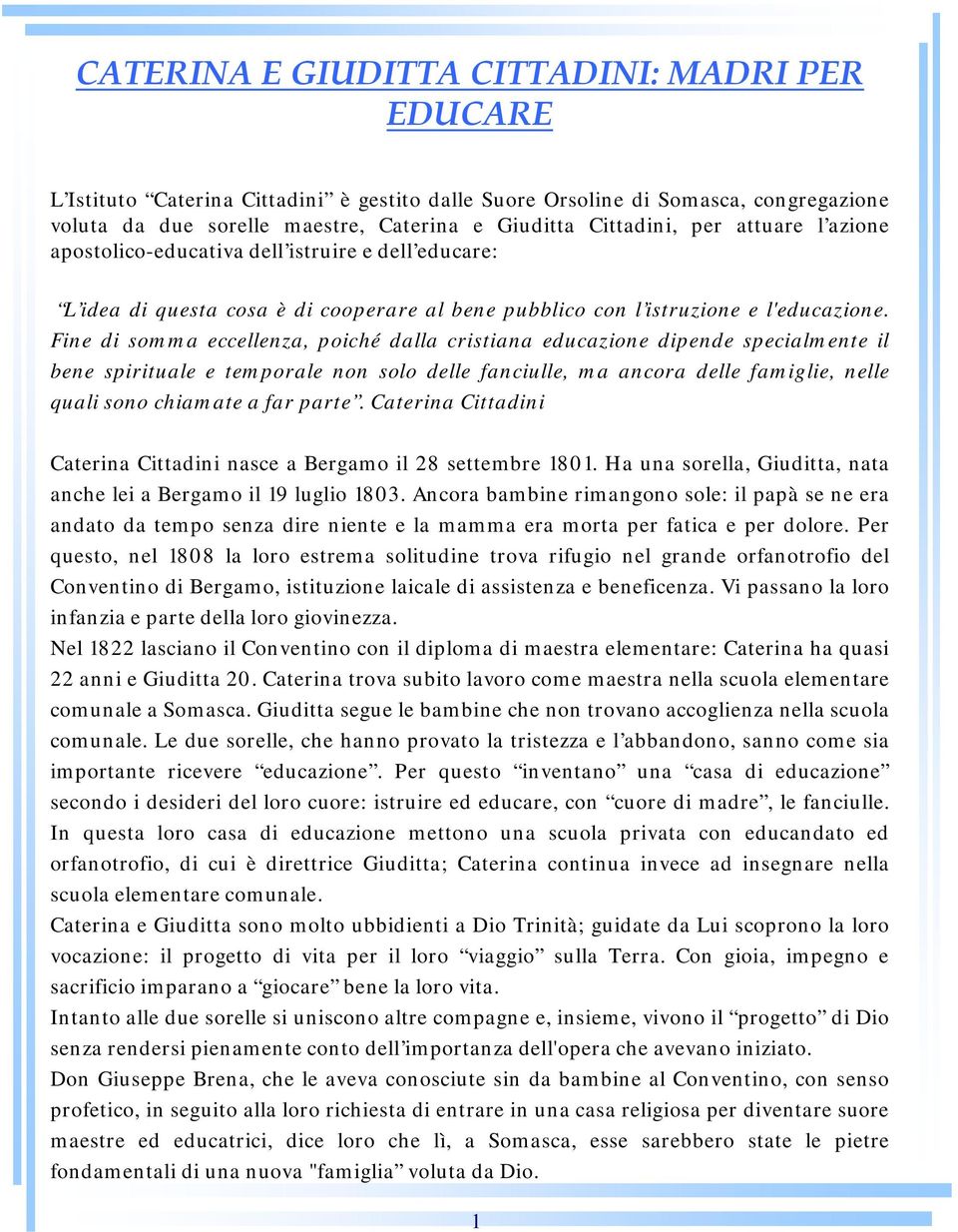 CATERINA E GIUDITTA CITTADINI: MADRI PER EDUCARE

L’Istituto “Caterina Cittadini” è gestito dalle Suore Orsoline di Somasca, congregazione voluta da due sorelle maestre, Caterina e Giuditta Cittadini, per attuare l’azione apostolico-educativa dell’istruire e dell’educare:

“L’idea di questa cosa è di cooperare al bene pubblico con l’istruzione e l'educazione. Fine di somma eccellenza, poiché dalla cristiana educazione dipende specialmente il bene spirituale e temporale non solo delle fanciulle, ma ancora delle famiglie, nelle quali sono chiamate a far parte”. Caterina Cittadini

Caterina Cittadini nasce a Bergamo il 28 settembre 1801. Ha una sorella, Giuditta, nata anche lei a Bergamo il 19 luglio 1803. Ancora bambine rimangono sole: il papà se ne era andato da tempo senza dire niente e la mamma era morta per fatica e per dolore. Per questo, nel 1808 la loro estrema solitudine trova rifugio nel grande orfanotrofio del Conventino di Bergamo, istituzione laicale di assistenza e beneficenza. Vi passano la loro infanzia e parte della loro giovinezza.
Nel 1822 lasciano il Conventino con il diploma di maestra elementare: Caterina ha quasi 22 anni e Giuditta 20. Caterina trova subito lavoro come maestra nella scuola elementare comunale a Somasca. Giuditta segue le bambine che non trovano accoglienza nella scuola comunale. Le due sorelle, che hanno provato la tristezza e l’abbandono, sanno come sia importante ricevere “educazione”. Per questo “inventano” una “casa di educazione” secondo i desideri del loro cuore: istruire ed educare, con “cuore di madre”, le fanciulle. In questa loro casa di educazione mettono una scuola privata con educandato ed orfanotrofio, di cui è direttrice Giuditta; Caterina continua invece ad insegnare nella scuola elementare comunale.
Caterina e Giuditta sono molto ubbidienti a Dio Trinità; guidate da Lui scoprono la loro vocazione: il progetto di vita per il loro “viaggio” sulla Terra. Con gioia, impegno e sacrificio imparano a “giocare” bene la loro vita.
Intanto alle due sorelle si uniscono altre compagne e, insieme, vivono il “progetto” di Dio senza rendersi pienamente conto dell’importanza dell'opera che avevano iniziato.
Don Giuseppe Brena, che le aveva conosciute sin da bambine al Conventino, con senso profetico, in seguito alla loro richiesta di entrare in una casa religiosa per diventare suore maestre ed educatrici, dice loro che lì, a Somasca, esse sarebbero state le pietre fondamentali di una nuova "famiglia” voluta da Dio.

1